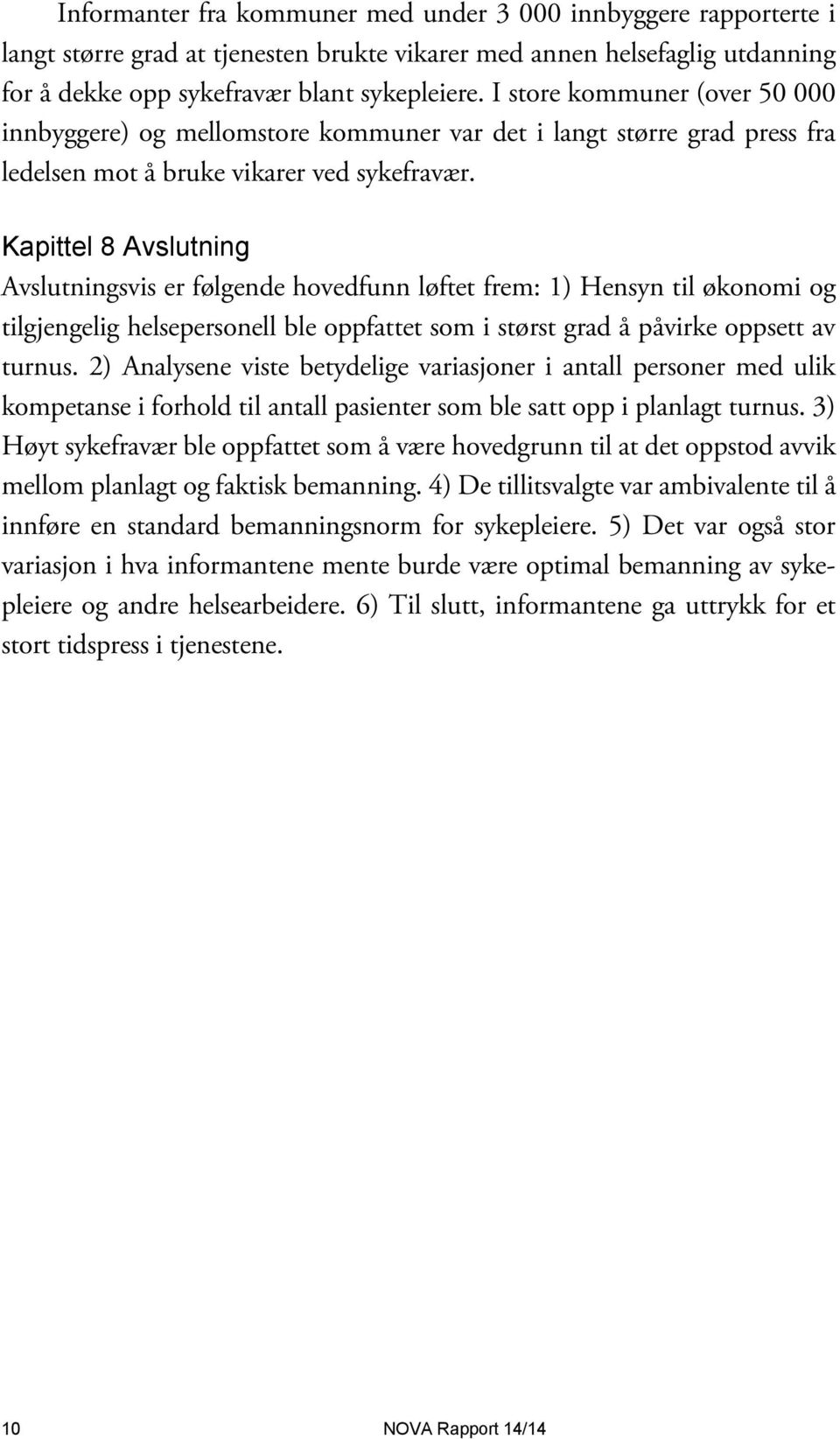 Informanter fra kommuner med under 3 000 innbyggere rapporterte i langt større grad at tjenesten brukte vikarer med annen helsefaglig utdanning for å dekke opp sykefravær blant sykepleiere. I store kommuner (over 50 000 innbyggere) og mellomstore kommuner var det i langt større grad press fra ledelsen mot å bruke vikarer ved sykefravær.

Kapittel 8 Avslutning

Avslutningsvis er følgende hovedfunn løftet frem: 1) Hensyn til økonomi og tilgjengelig helsepersonell ble oppfattet som i størst grad å påvirke oppsett av turnus. 2) Analysene viste betydelige variasjoner i antall personer med ulik kompetanse i forhold til antall pasienter som ble satt opp i planlagt turnus. 3) Høyt sykefravær ble oppfattet som å være hovedgrunn til at det oppstod avvik mellom planlagt og faktisk bemanning. 4) De tillitsvalgte var ambivalente til å innføre en standard bemanningsnorm for sykepleiere. 5) Det var også stor variasjon i hva informantene mente burde være optimal bemanning av sykepleiere og andre helsearbeidere. 6) Til slutt, informantene ga uttrykk for et stort tidspress i tjenestene.

10

NOVA Rapport 14/14